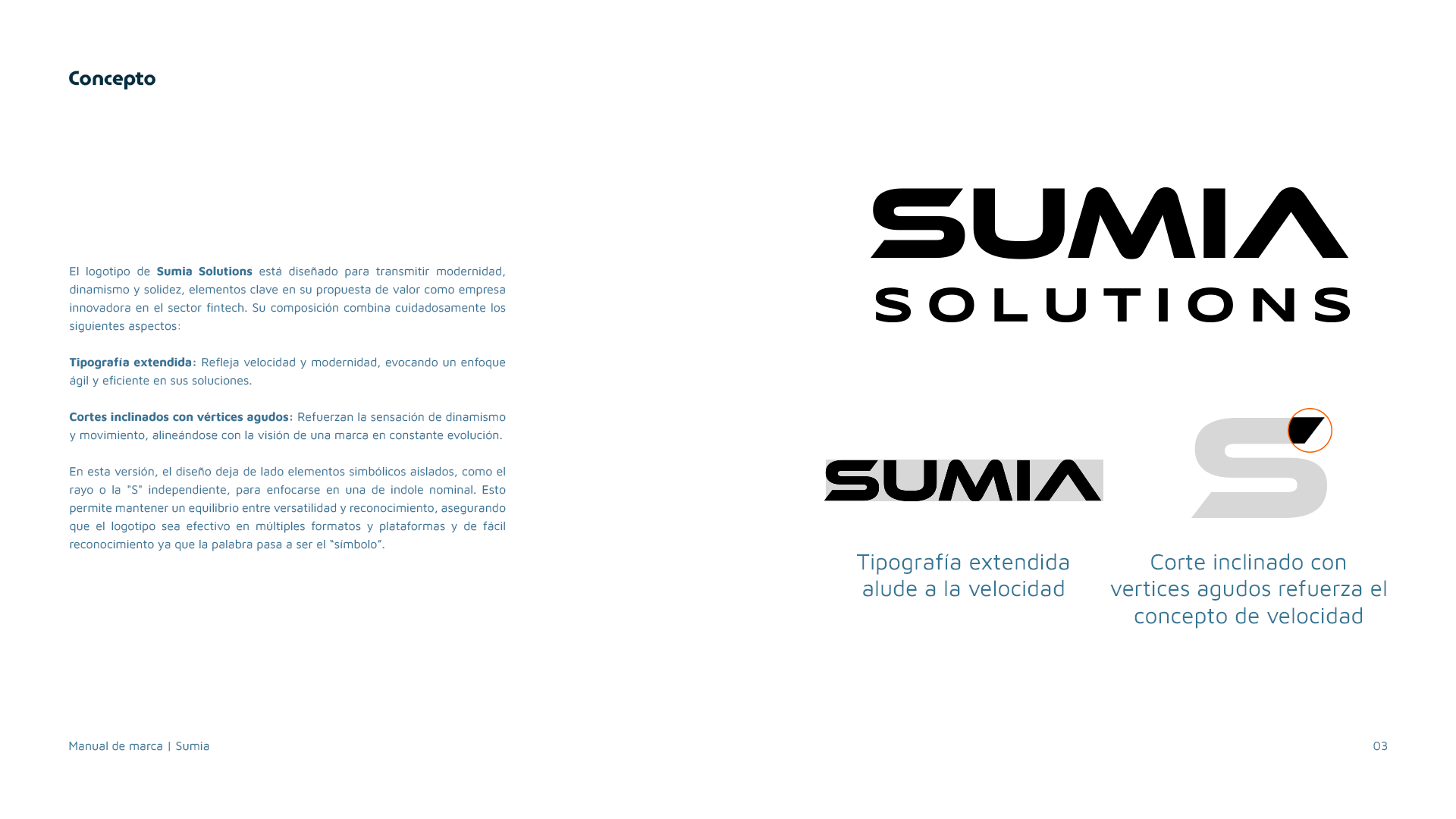 Concepto

El logotipo de Sumia Solutions está diseñado para transmitir modernidad, dinamismo y solidez, elementos clave en su propuesta de valor como empresa innovadora en el sector fintech. Su composición combina cuidadosamente los siguientes aspectos:

Tipografía extendida: Refleja velocidad y modernidad, evocando un enfoque ágil y eficiente en sus soluciones.

Cortes inclinados con vértices agudos: Refuerzan la sensación de dinamismo y movimiento, alineándose con la visión de una marca en constante evolución.

En esta versión, el diseño deja de lado elementos simbólicos aislados, como el rayo o la "S" independiente, para enfocarse en una de indole nominal. Esto permite mantener un equilibrio entre versatilidad y reconocimiento, asegurando que el logotipo sea efectivo en múltiples formatos y plataformas y de fácil reconocimiento ya que la palabra pasa a ser el "símbolo".

SUMIA
SOLUTIONS

SUMIA

S

Tipografía extendida alude a la velocidad

Corte inclinado con vertices agudos refuerza el concepto de velocidad

Manual de marca | Sumia

03